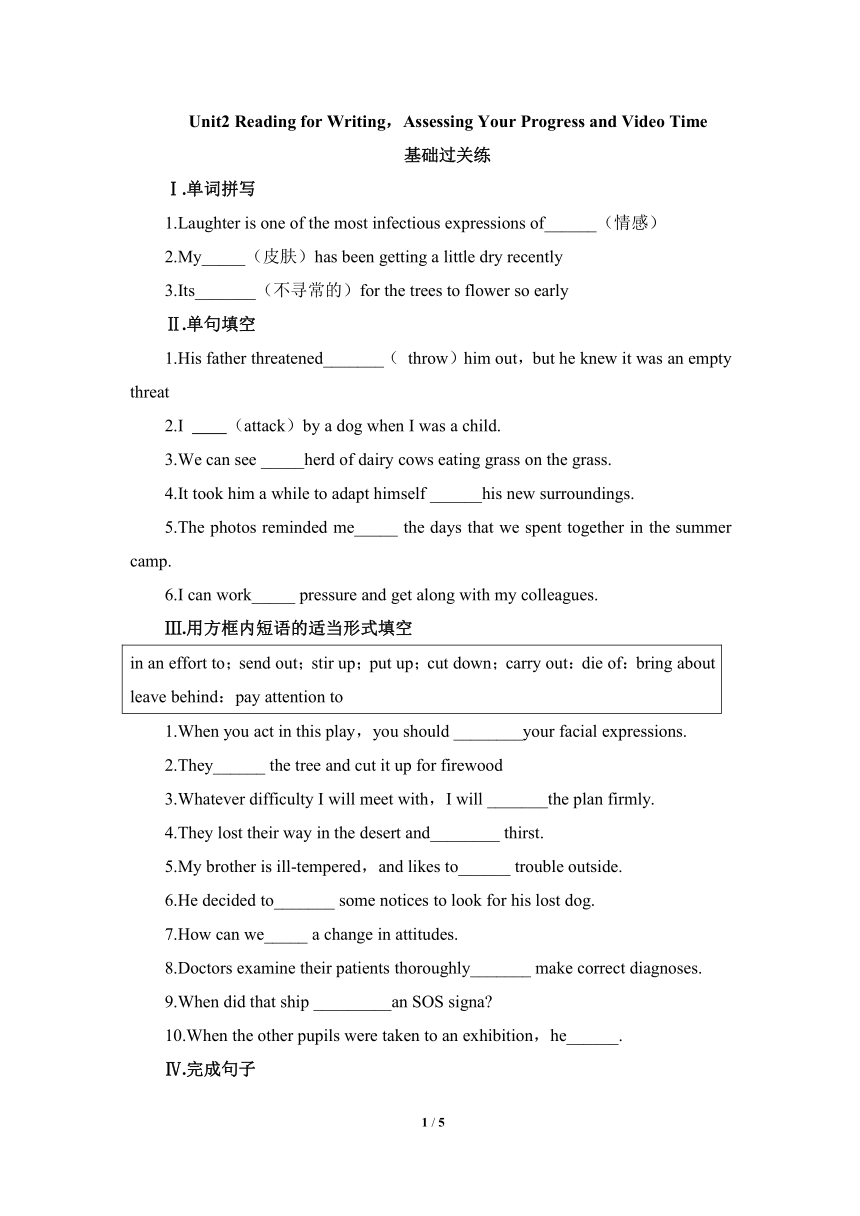 Unit2 Reading for Writing，Assessing Your Progress and Video Time

基础过关练

Ⅰ.单词拼写

1.Laughter is one of the most infectious expressions of______（情感）

2.My_____（皮肤）has been getting a little dry recently

3.Its_______（不寻常的）for the trees to flower so early

Ⅱ.单句填空

1.His father threatened_______（ throw）him out，but he knew it was an empty threat

2.I ____（attack）by a dog when I was a child.

3.We can see _____herd of dairy cows eating grass on the grass.

4.It took him a while to adapt himself ______his new surroundings.

5.The photos reminded me_____ the days that we spent together in the summer camp.

6.I can work_____ pressure and get along with my colleagues.

Ⅲ.用方框内短语的适当形式填空

in an effort to；send out；stir up；put up；cut down；carry out：die of：bring about leave behind：pay attention to

1.When you act in this play，you should ________your facial expressions.

2.They______ the tree and cut it up for firewood

3.Whatever difficulty I will meet with，I will _______the plan firmly.

4.They lost their way in the desert and________ thirst.

5.My brother is ill-tempered，and likes to______ trouble outside.

6.He decided to_______ some notices to look for his lost dog.

7.How can we_____ a change in attitudes.

8.Doctors examine their patients thoroughly_______ make correct diagnoses.

9.When did that ship _________an SOS signa?

10.When the other pupils were taken to an exhibition，he______.

Ⅳ.完成句子

1 / 5